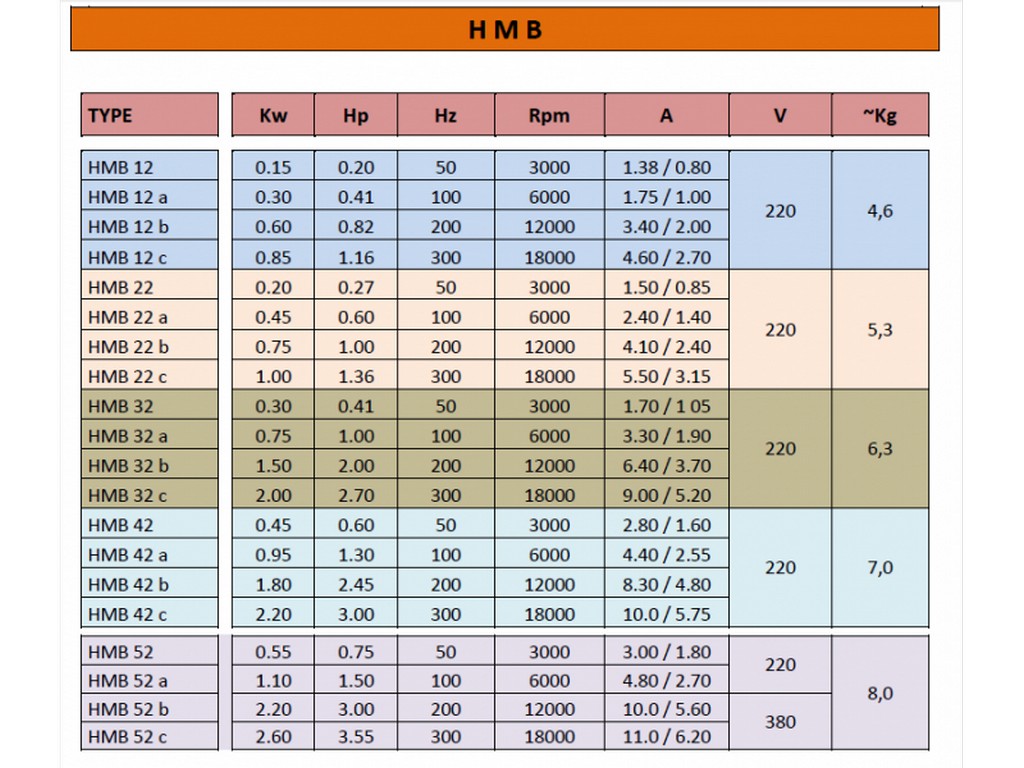 H M B

| TYPE | Kw | Hp | Hz | Rpm | A | V | ~Kg |
|---|---|---|---|---|---|---|---|
| HMB 12 | 0.15 | 0.20 | 50 | 3000 | 1.38 / 0.80 | 220 | 4,6 |
| HMB 12 a | 0.30 | 0.41 | 100 | 6000 | 1.75 / 1.00 | | |
| HMB 12 b | 0.60 | 0.82 | 200 | 12000 | 3.40 / 2.00 | | |
| HMB 12 c | 0.85 | 1.16 | 300 | 18000 | 4.60 / 2.70 | | |
| HMB 22 | 0.20 | 0.27 | 50 | 3000 | 1.50 / 0.85 | 220 | 5,3 |
| HMB 22 a | 0.45 | 0.60 | 100 | 6000 | 2.40 / 1.40 | | |
| HMB 22 b | 0.75 | 1.00 | 200 | 12000 | 4.10 / 2.40 | | |
| HMB 22 c | 1.00 | 1.36 | 300 | 18000 | 5.50 / 3.15 | | |
| HMB 32 | 0.30 | 0.41 | 50 | 3000 | 1.70 / 1 05 | 220 | 6,3 |
| HMB 32 a | 0.75 | 1.00 | 100 | 6000 | 3.30 / 1.90 | | |
| HMB 32 b | 1.50 | 2.00 | 200 | 12000 | 6.40 / 3.70 | | |
| HMB 32 c | 2.00 | 2.70 | 300 | 18000 | 9.00 / 5.20 | | |
| HMB 42 | 0.45 | 0.60 | 50 | 3000 | 2.80 / 1.60 | 220 | 7,0 |
| HMB 42 a | 0.95 | 1.30 | 100 | 6000 | 4.40 / 2.55 | | |
| HMB 42 b | 1.80 | 2.45 | 200 | 12000 | 8.30 / 4.80 | | |
| HMB 42 c | 2.20 | 3.00 | 300 | 18000 | 10.0 / 5.75 | | |
| HMB 52 | 0.55 | 0.75 | 50 | 3000 | 3.00 / 1.80 | 220 | 8,0 |
| HMB 52 a | 1.10 | 1.50 | 100 | 6000 | 4.80 / 2.70 | | |
| HMB 52 b | 2.20 | 3.00 | 200 | 12000 | 10.0 / 5.60 | 380 | |
| HMB 52 c | 2.60 | 3.55 | 300 | 18000 | 11.0 / 6.20 | | |